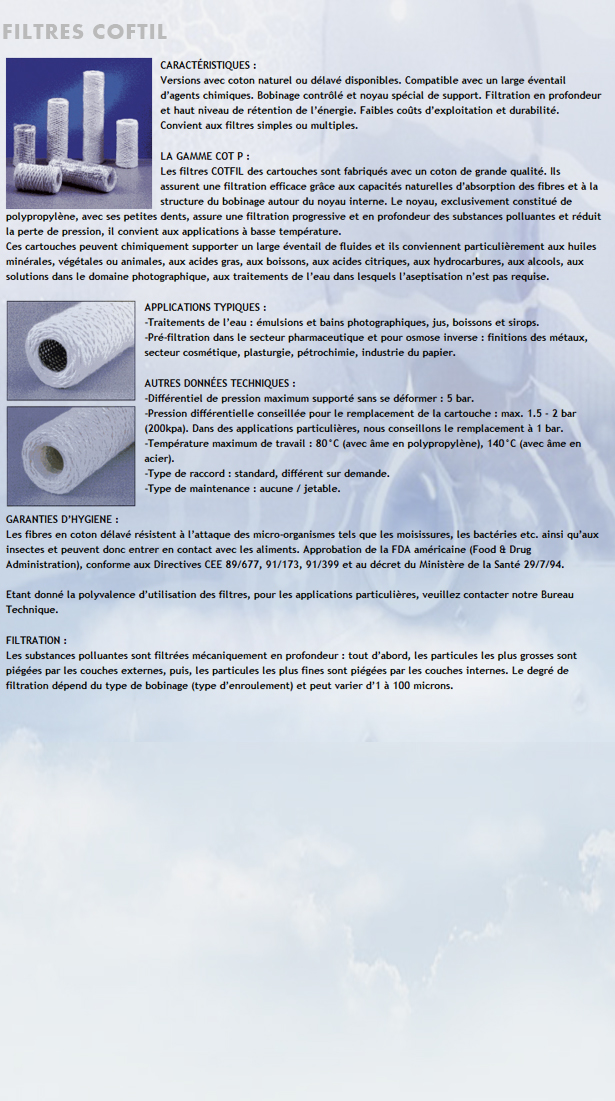 FILTRES COFTIL

CARACTÉRISTIQUES :
Versions avec coton naturel ou délavé disponibles. Compatible avec un large éventail d'agents chimiques. Bobinage contrôlé et noyau spécial de support. Filtration en profondeur et haut niveau de rétention de l'énergie. Faibles coûts d'exploitation et durabilité. Convient aux filtres simples ou multiples.

LA GAMME COT P :
Les filtres COTFIL des cartouches sont fabriqués avec un coton de grande qualité. Ils assurent une filtration efficace grâce aux capacités naturelles d'absorption des fibres et à la structure du bobinage autour du noyau interne. Le noyau, exclusivement constitué de polypropylène, avec ses petites dents, assure une filtration progressive et en profondeur des substances polluantes et réduit la perte de pression, il convient aux applications à basse température.
Ces cartouches peuvent chimiquement supporter un large éventail de fluides et ils conviennent particulièrement aux huiles minérales, végétales ou animales, aux acides gras, aux boissons, aux acides citriques, aux hydrocarbures, aux alcools, aux solutions dans le domaine photographique, aux traitements de l'eau dans lesquels l'aseptisation n'est pas requise.

APPLICATIONS TYPIQUES :
-Traitements de l'eau : émulsions et bains photographiques, jus, boissons et sirops.
-Pré-filtration dans le secteur pharmaceutique et pour osmose inverse : finitions des métaux, secteur cosmétique, plasturgie, pétrochimie, industrie du papier.

AUTRES DONNÉES TECHNIQUES :
-Différentiel de pression maximum supporté sans se déformer : 5 bar.
-Pression différentielle conseillée pour le remplacement de la cartouche : max. 1.5 - 2 bar (200kpa). Dans des applications particulières, nous conseillons le remplacement à 1 bar.
-Température maximum de travail : 80°C (avec âme en polypropylène), 140°C (avec âme en acier).
-Type de raccord : standard, différent sur demande.
-Type de maintenance : aucune / jetable.

GARANTIES D'HYGIENE :
Les fibres en coton délavé résistent à l'attaque des micro-organismes tels que les moisissures, les bactéries etc. ainsi qu'aux insectes et peuvent donc entrer en contact avec les aliments. Approbation de la FDA américaine (Food & Drug Administration), conforme aux Directives CEE 89/677, 91/173, 91/399 et au décret du Ministère de la Santé 29/7/94.

Etant donné la polyvalence d'utilisation des filtres, pour les applications particulières, veuillez contacter notre Bureau Technique.

FILTRATION :
Les substances polluantes sont filtrées mécaniquement en profondeur : tout d'abord, les particules les plus grosses sont piégées par les couches externes, puis, les particules les plus fines sont piégées par les couches internes. Le degré de filtration dépend du type de bobinage (type d'enroulement) et peut varier d'1 à 100 microns.